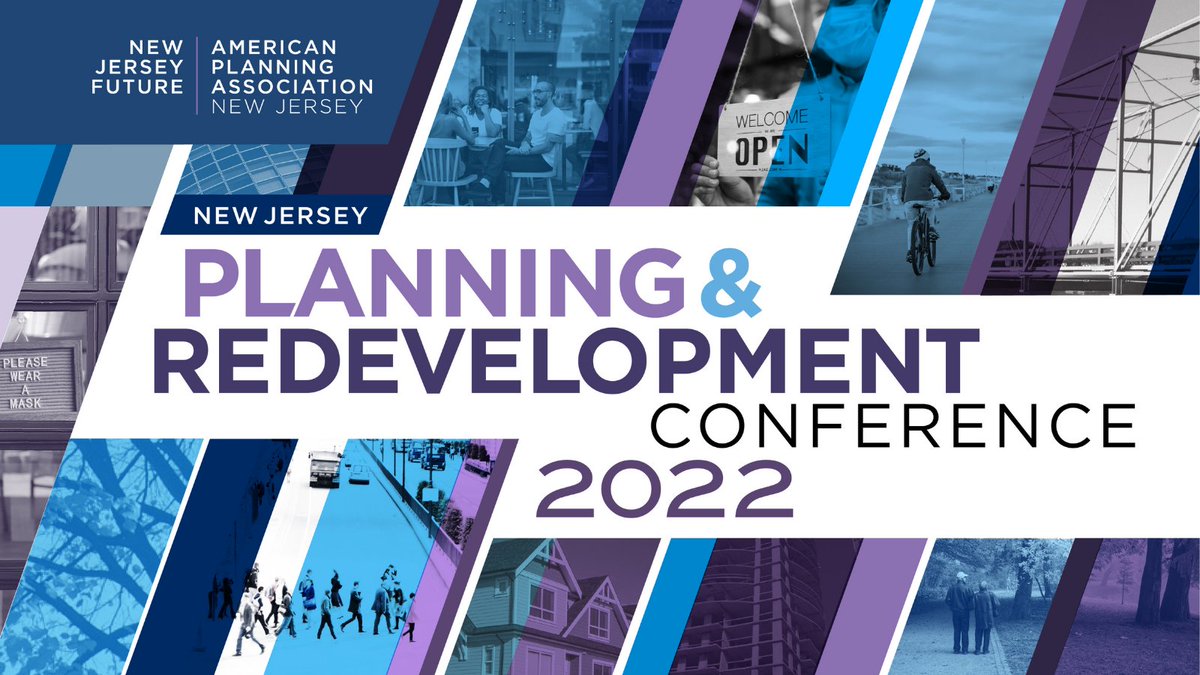 NEW JERSEY FUTURE

AMERICAN PLANNING ASSOCIATION NEW JERSEY

WELCOME

OPEN

PLEASE WEAR A MASK

NEW JERSEY

PLANNING & REDEVELOPMENT CONFERENCE 2022